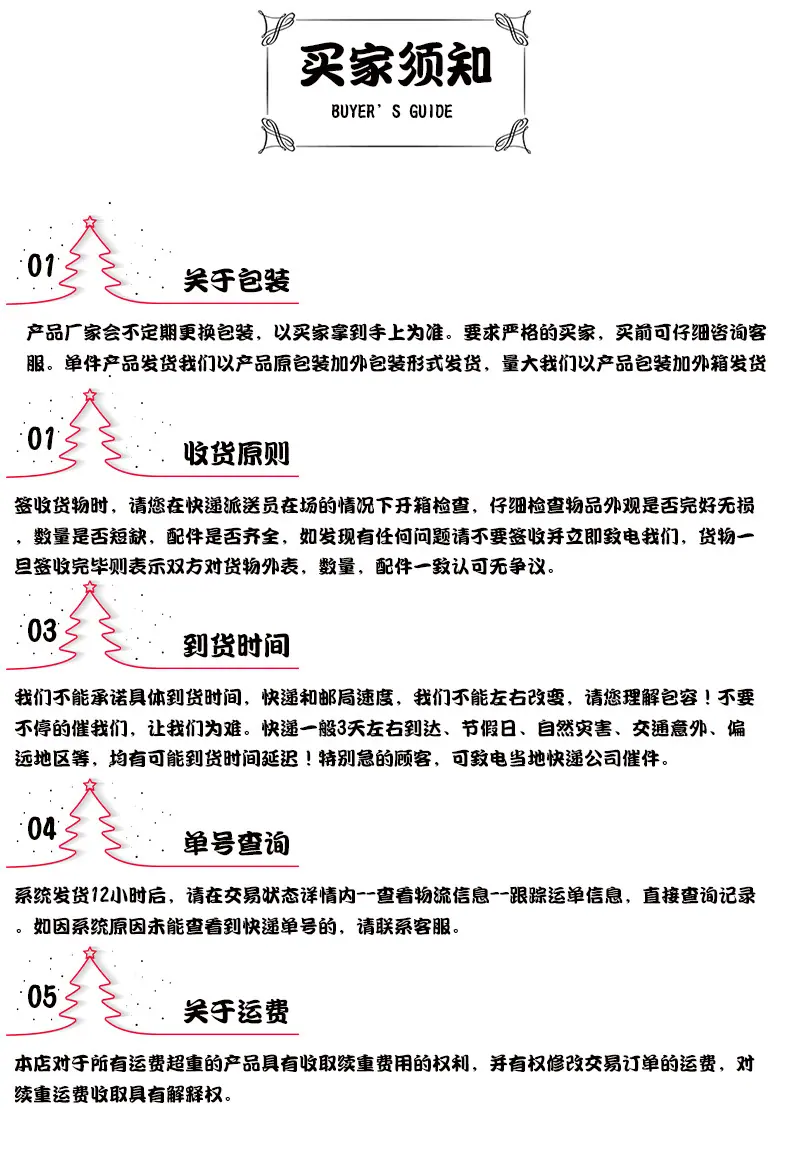 买家须知
BUYER' S GUIDE

01
关于包装

产品厂家会不定期更换包装，以买家拿到手上为准。要求严格的买家，买前可仔细咨询客服。单件产品发货我们以产品原包装加外包装形式发货，量大我们以产品包装加外箱发货

01
收货原则

签收货物时，请您在快递派送员在场的情况下开箱检查，仔细检查物品外观是否完好无损，数量是否短缺，配件是否齐全，如发现有任何问题请不要签收并立即致电我们，货物一旦签收完毕则表示双方对货物外表，数量，配件一致认可无争议。

03
到货时间

我们不能承诺具体到货时间，快递和邮局速度，我们不能左右改变，请您理解包容！不要不停的催我们，让我们为难。快递一般3天左右到达、节假日、自然灾害、交通意外、偏远地区等，均有可能到货时间延迟！特别急的顾客，可致电当地快递公司催件。

04
单号查询

系统发货12小时后，请在交易状态详情内--查看物流信息--跟踪运单信息，直接查询记录。如因系统原因未能查看到快递单号的，请联系客服。

05
关于运费

本店对于所有运费超重的产品具有收取续重费用的权利，并有权修改交易订单的运费，对续重运费收取具有解释权。